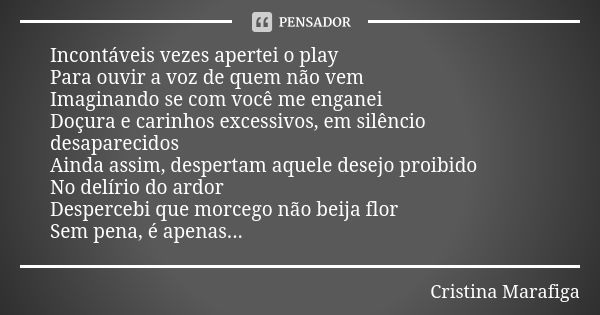 PENSADOR

Incontáveis vezes apertei o play
Para ouvir a voz de quem não vem
Imaginando se com você me enganei
Doçura e carinhos excessivos, em silêncio desaparecidos
Ainda assim, despertam aquele desejo proibido
No delírio do ardor
Despercebi que morcego não beija flor
Sem pena, é apenas...

Cristina Marafiga